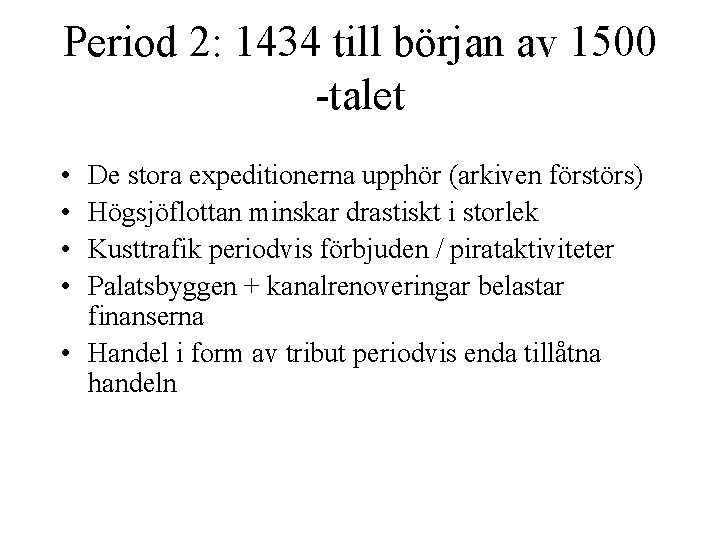 Period 2: 1434 till början av 1500 -talet

• De stora expeditionerna upphör (arkiven förstörs)
• Högsjöflottan minskar drastiskt i storlek
• Kusttrafik periodvis förbjuden / pirataktiviteter
• Palatsbyggen + kanalrenoveringar belastar finanserna
• Handel i form av tribut periodvis enda tillåtna handeln